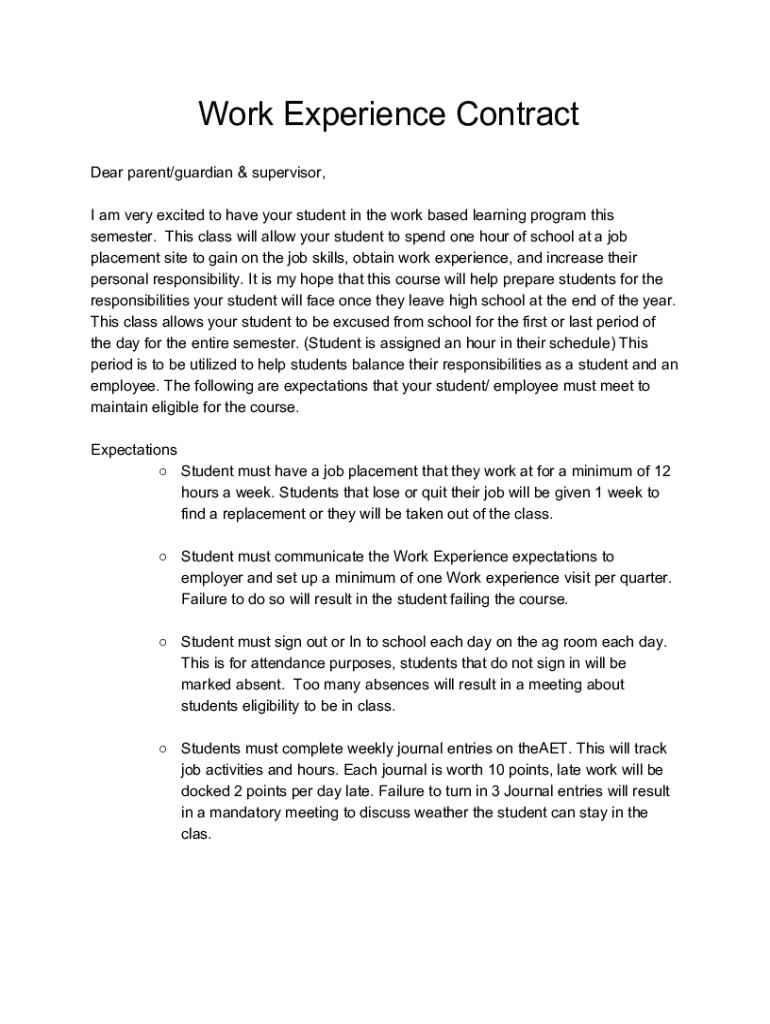 Work Experience Contract

Dear parent/guardian & supervisor,

I am very excited to have your student in the work based learning program this semester. This class will allow your student to spend one hour of school at a job placement site to gain on the job skills, obtain work experience, and increase their personal responsibility. It is my hope that this course will help prepare students for the responsibilities your student will face once they leave high school at the end of the year. This class allows your student to be excused from school for the first or last period of the day for the entire semester. (Student is assigned an hour in their schedule) This period is to be utilized to help students balance their responsibilities as a student and an employee. The following are expectations that your student/ employee must meet to maintain eligible for the course.

Expectations

○ Student must have a job placement that they work at for a minimum of 12 hours a week. Students that lose or quit their job will be given 1 week to find a replacement or they will be taken out of the class.

○ Student must communicate the Work Experience expectations to employer and set up a minimum of one Work experience visit per quarter. Failure to do so will result in the student failing the course.

○ Student must sign out or In to school each day on the ag room each day. This is for attendance purposes, students that do not sign in will be marked absent. Too many absences will result in a meeting about students eligibility to be in class.

○ Students must complete weekly journal entries on theAET. This will track job activities and hours. Each journal is worth 10 points, late work will be docked 2 points per day late. Failure to turn in 3 Journal entries will result in a mandatory meeting to discuss weather the student can stay in the clas.